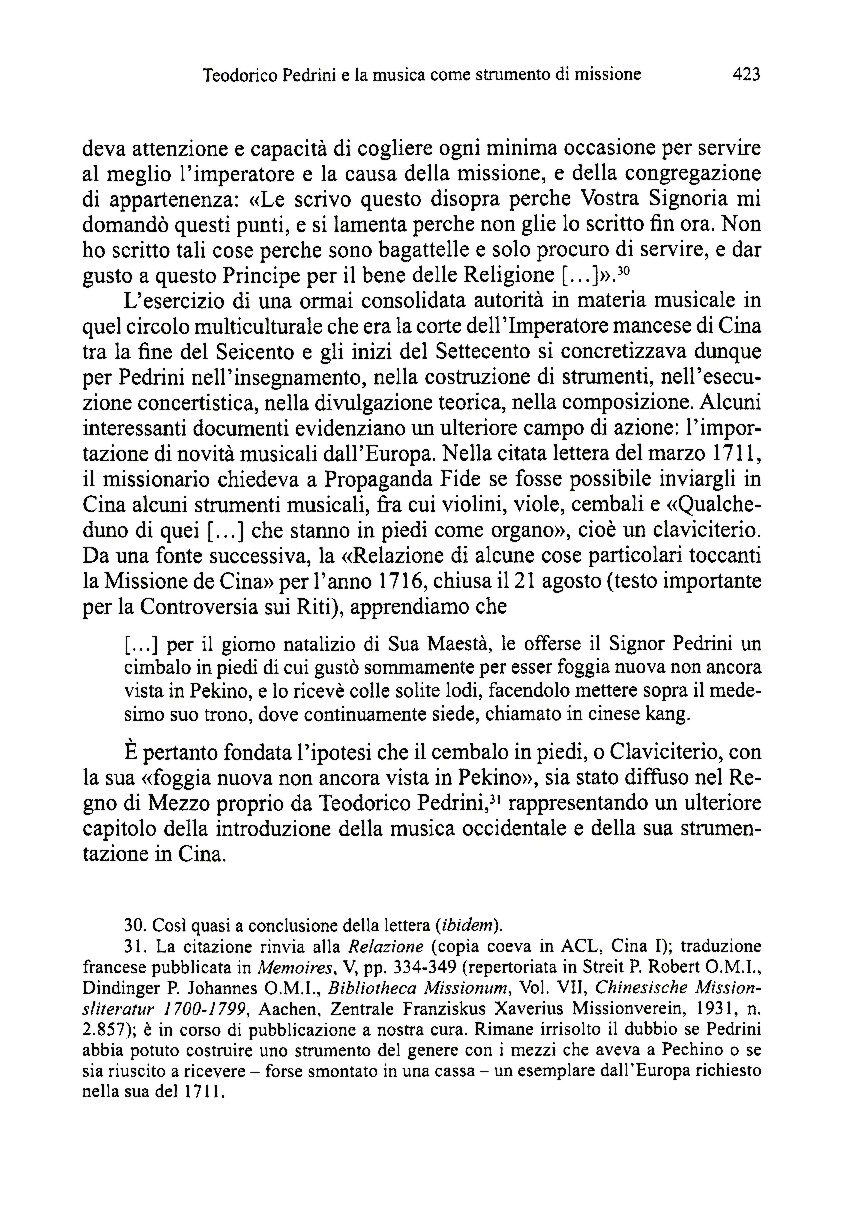 Teodorico Pedrini e la musica come strumento di missione 423

deva attenzione e capacità di cogliere ogni minima occasione per servire al meglio l'imperatore e la causa della missione, e della congregazione di appartenenza: «Le scrivo questo disopra perche Vostra Signoria mi domandò questi punti, e si lamenta perche non glie lo scritto fin ora. Non ho scritto tali cose perche sono bagattelle e solo procuro di servire, e dar gusto a questo Principe per il bene delle Religione [...]».$^{30}$

L'esercizio di una ormai consolidata autorità in materia musicale in quel circolo multiculturale che era la corte dell'Imperatore mancese di Cina tra la fine del Seicento e gli inizi del Settecento si concretizzava dunque per Pedrini nell'insegnamento, nella costruzione di strumenti, nell'esecuzione concertistica, nella divulgazione teorica, nella composizione. Alcuni interessanti documenti evidenziano un ulteriore campo di azione: l'importazione di novità musicali dall'Europa. Nella citata lettera del marzo 1711, il missionario chiedeva a Propaganda Fide se fosse possibile inviargli in Cina alcuni strumenti musicali, fra cui violini, viole, cembali e «Qualcheduno di quei [...] che stanno in piedi come organo», cioè un claviciterio. Da una fonte successiva, la «Relazione di alcune cose particolari toccanti la Missione de Cina» per l'anno 1716, chiusa il 21 agosto (testo importante per la Controversia sui Riti), apprendiamo che

[...] per il giorno natalizio di Sua Maestà, le offerse il Signor Pedrini un cimbalo in piedi di cui gustò sommamente per esser foggia nuova non ancora vista in Pekino, e lo ricevè colle solite lodi, facendolo mettere sopra il medesimo suo trono, dove continuamente siede, chiamato in cinese kang.

È pertanto fondata l'ipotesi che il cembalo in piedi, o Claviciterio, con la sua «foggia nuova non ancora vista in Pekino», sia stato diffuso nel Regno di Mezzo proprio da Teodorico Pedrini,$^{31}$ rappresentando un ulteriore capitolo della introduzione della musica occidentale e della sua strumentazione in Cina.

30. Così quasi a conclusione della lettera (ibidem).

31. La citazione rinvia alla Relazione (copia coeva in ACL, Cina I); traduzione francese pubblicata in Memoires, V, pp. 334-349 (repertoriata in Streit P. Robert O.M.I., Dindinger P. Johannes O.M.I., Bibliotheca Missionum, Vol. VII, Chinesische Missionsliteratur 1700-1799, Aachen, Zentrale Franziskus Xaverius Missionverein, 1931, n. 2.857); è in corso di pubblicazione a nostra cura. Rimane irrisolto il dubbio se Pedrini abbia potuto costruire uno strumento del genere con i mezzi che aveva a Pechino o se sia riuscito a ricevere – forse smontato in una cassa – un esemplare dall'Europa richiesto nella sua del 1711.